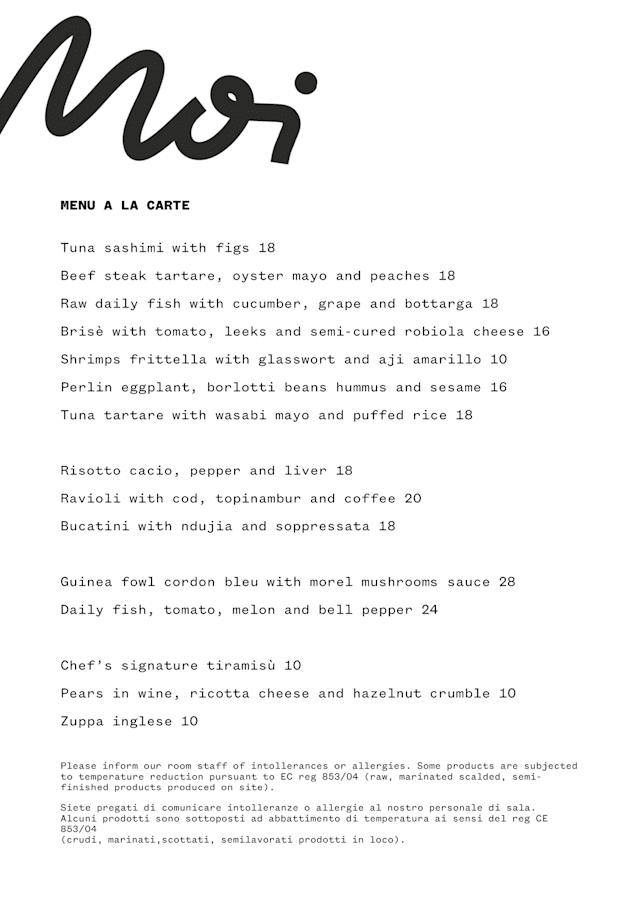 Moi

MENU A LA CARTE

Tuna sashimi with figs 18

Beef steak tartare, oyster mayo and peaches 18

Raw daily fish with cucumber, grape and bottarga 18

Brisè with tomato, leeks and semi-cured robiola cheese 16

Shrimps frittella with glasswort and aji amarillo 10

Perlin eggplant, borlotti beans hummus and sesame 16

Tuna tartare with wasabi mayo and puffed rice 18

Risotto cacio, pepper and liver 18

Ravioli with cod, topinambur and coffee 20

Bucatini with ndujia and soppressata 18

Guinea fowl cordon bleu with morel mushrooms sauce 28

Daily fish, tomato, melon and bell pepper 24

Chef's signature tiramisù 10

Pears in wine, ricotta cheese and hazelnut crumble 10

Zuppa inglese 10

Please inform our room staff of intollerances or allergies. Some products are subjected to temperature reduction pursuant to EC reg 853/04 (raw, marinated scalded, semi-finished products produced on site).

Siete pregati di comunicare intolleranze o allergie al nostro personale di sala. Alcuni prodotti sono sottoposti ad abbattimento di temperatura ai sensi del reg CE 853/04
(crudi, marinati,scottati, semilavorati prodotti in loco).